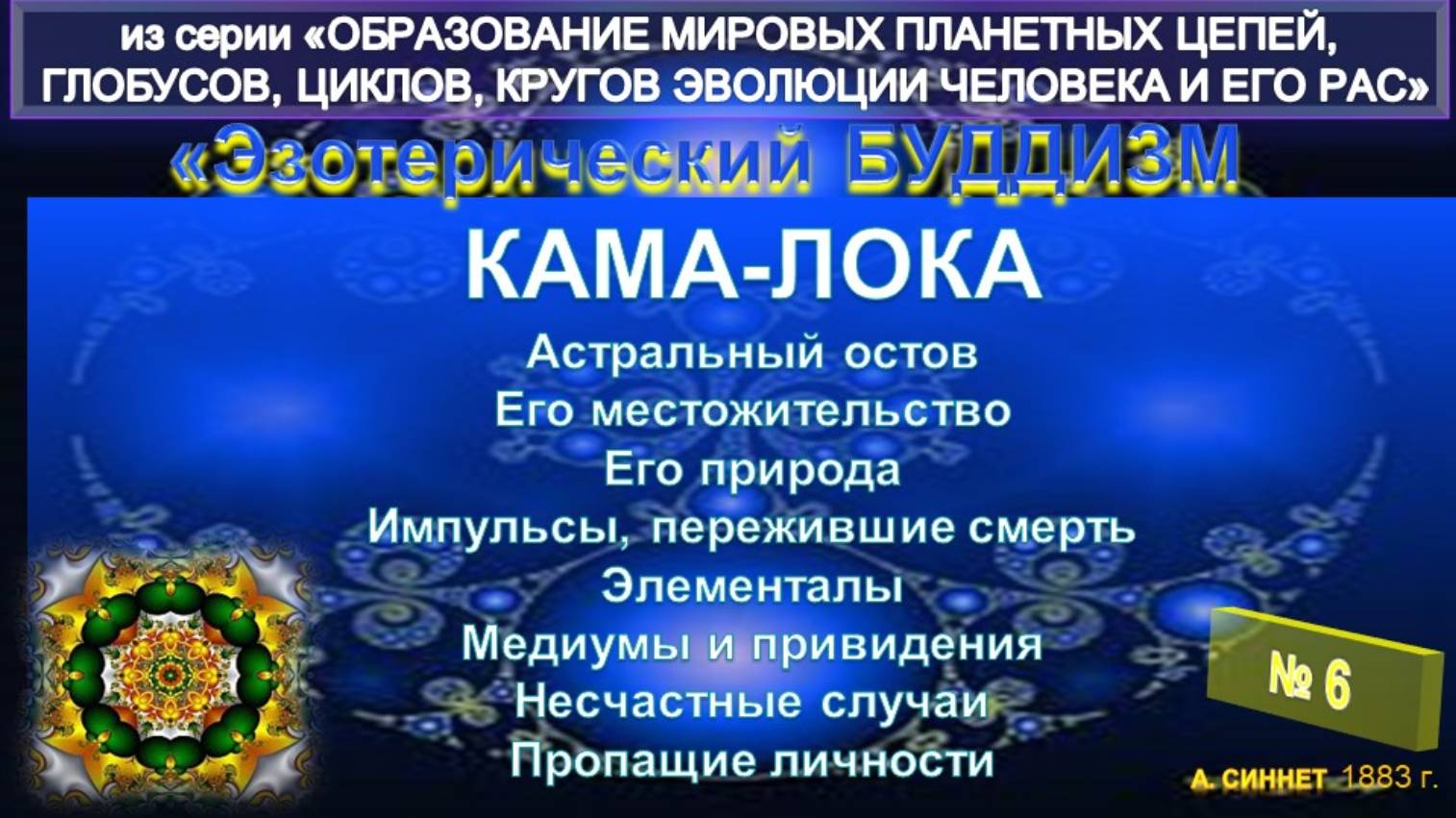 из серии «ОБРАЗОВАНИЕ МИРОВЫХ ПЛАНЕТНЫХ ЦЕПЕЙ, ГЛОБУСОВ, ЦИКЛОВ, КРУГОВ ЭВОЛЮЦИИ ЧЕЛОВЕКА И ЕГО РАС»

«Эзотерический БУДДИЗМ

КАМА-ЛОКА

Астральный остов
Его местожительство
Его природа
Импульсы, пережившие смерть
Элементалы
Медиумы и привидения
Несчастные случаи
Пропащие личности

№ 6

А. СИННЕТ 1883 г.